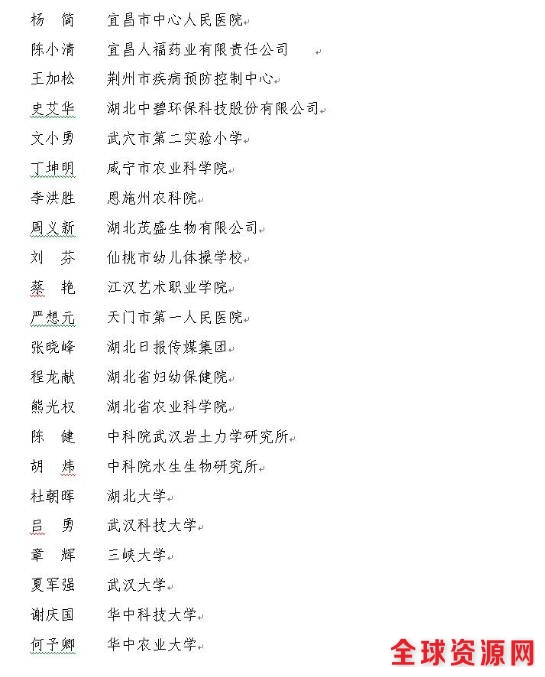 杨　简　　宜昌市中心人民医院

陈小清　　宜昌人福药业有限责任公司

王加松　　荆州市疾病预防控制中心

史艾华　　湖北中碧环保科技股份有限公司

文小勇　　武穴市第二实验小学

丁坤明　　咸宁市农业科学院

李洪胜　　恩施州农科院

周义新　　湖北茂盛生物有限公司

刘　芬　　仙桃市幼儿体操学校

蔡　艳　　江汉艺术职业学院

严想元　　天门市第一人民医院

张晓峰　　湖北日报传媒集团

程龙献　　湖北省妇幼保健院

熊光权　　湖北省农业科学院

陈　健　　中科院武汉岩土力学研究所

胡　炜　　中科院水生生物研究所

杜朝晖　　湖北大学

吕　勇　　武汉科技大学

章　辉　　三峡大学

夏军强　　武汉大学

谢庆国　　华中科技大学

何予卿　　华中农业大学

全球资源网